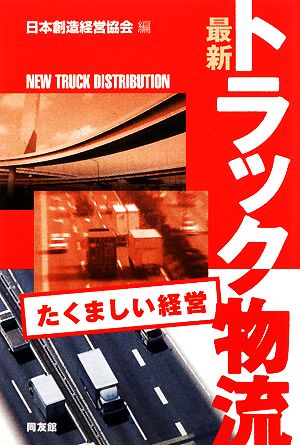 日本創造経営協会 編

最新 トラック物流

NEW TRUCK DISTRIBUTION

たくましい経営

同友館